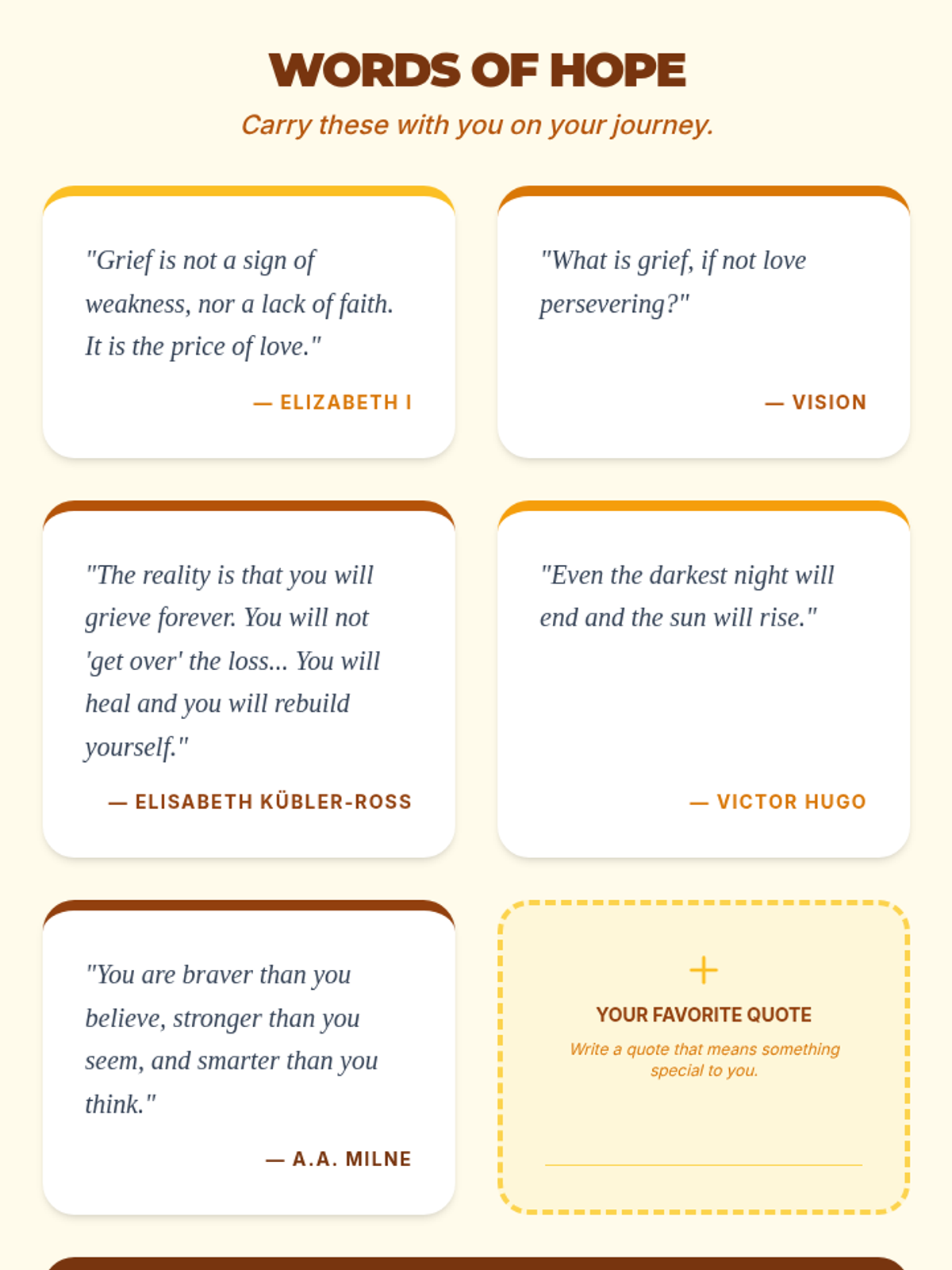 WORDS OF HOPE

Carry these with you on your journey.

"Grief is not a sign of weakness, nor a lack of faith. It is the price of love."

— ELIZABETH I

"What is grief, if not love persevering?"

— VISION

"The reality is that you will grieve forever. You will not 'get over' the loss... You will heal and you will rebuild yourself."

— ELISABETH KÜBLER-ROSS

"Even the darkest night will end and the sun will rise."

— VICTOR HUGO

"You are braver than you believe, stronger than you seem, and smarter than you think."

— A.A. MILNE

+

YOUR FAVORITE QUOTE

Write a quote that means something special to you.

____